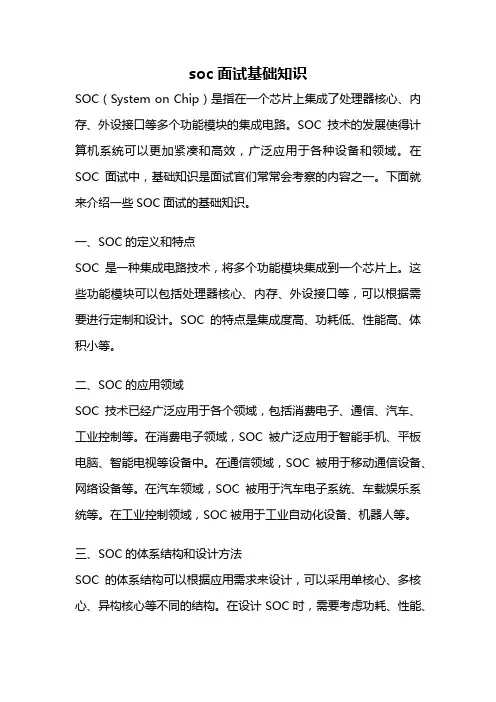 soc 面试基础知识

SOC（System on Chip）是指在一个芯片上集成了处理器核心、内存、外设接口等多个功能模块的集成电路。SOC 技术的发展使得计算机系统可以更加紧凑和高效，广泛应用于各种设备和领域。在 SOC 面试中，基础知识是面试官们常常会考察的内容之一。下面就来介绍一些 SOC 面试的基础知识。

一、SOC 的定义和特点

SOC 是一种集成电路技术，将多个功能模块集成到一个芯片上。这些功能模块可以包括处理器核心、内存、外设接口等，可以根据需要进行定制和设计。SOC 的特点是集成度高、功耗低、性能高、体积小等。

二、SOC 的应用领域

SOC 技术已经广泛应用于各个领域，包括消费电子、通信、汽车、工业控制等。在消费电子领域，SOC 被广泛应用于智能手机、平板电脑、智能电视等设备中。在通信领域，SOC 被用于移动通信设备、网络设备等。在汽车领域，SOC 被用于汽车电子系统、车载娱乐系统等。在工业控制领域，SOC 被用于工业自动化设备、机器人等。

三、SOC 的体系结构和设计方法

SOC 的体系结构可以根据应用需求来设计，可以采用单核心、多核心、异构核心等不同的结构。在设计 SOC 时，需要考虑功耗、性能、